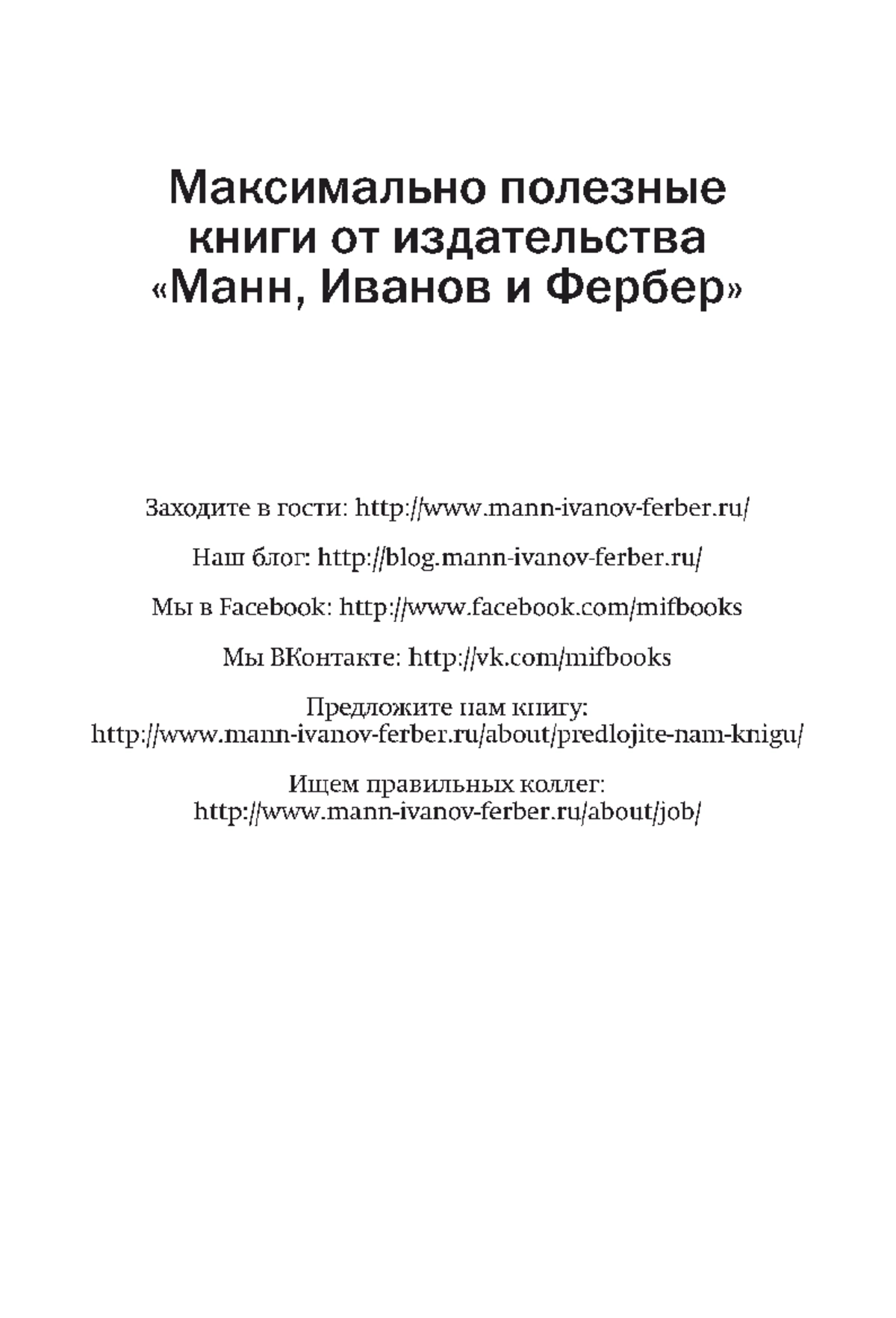 Максимально полезные книги от издательства «Манн, Иванов и Фербер»

Заходите в гости: http://www.mann-ivanov-ferber.ru/

Наш блог: http://blog.mann-ivanov-ferber.ru/

Мы в Facebook: http://www.facebook.com/mifbooks

Мы ВКонтакте: http://vk.com/mifbooks

Предложите нам книгу: http://www.mann-ivanov-ferber.ru/about/predlojite-nam-knigu/

Ищем правильных коллег: http://www.mann-ivanov-ferber.ru/about/job/